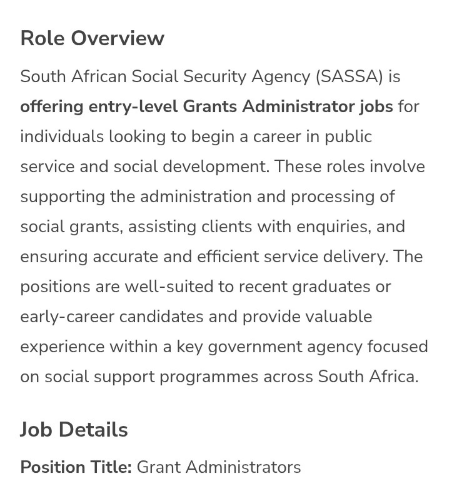 Role Overview

South African Social Security Agency (SASSA) is offering entry-level Grants Administrator jobs for individuals looking to begin a career in public service and social development. These roles involve supporting the administration and processing of social grants, assisting clients with enquiries, and ensuring accurate and efficient service delivery. The positions are well-suited to recent graduates or early-career candidates and provide valuable experience within a key government agency focused on social support programmes across South Africa.

Job Details

Position Title: Grant Administrators